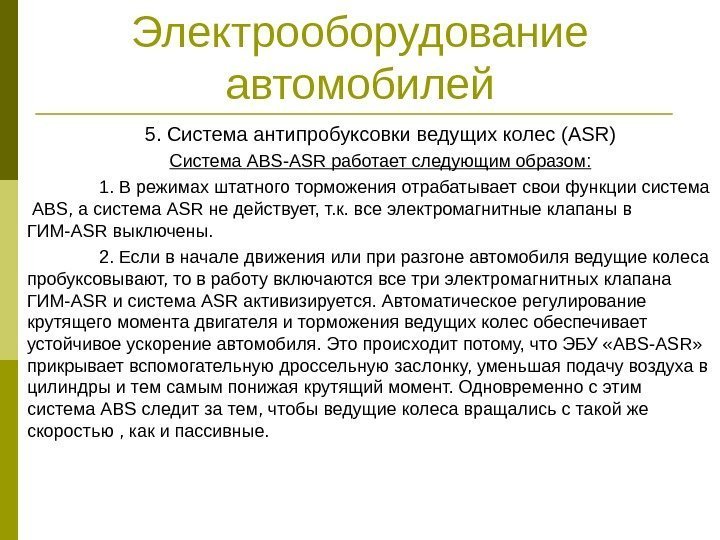 Электрооборудование автомобилей

5. Система антипробуксовки ведущих колес (ASR)

Система ABS-ASR работает следующим образом:

1. В режимах штатного торможения отрабатывает свои функции система ABS, а система ASR не действует, т.к. все электромагнитные клапаны в ГИМ-ASR выключены.

2. Если в начале движения или при разгоне автомобиля ведущие колеса пробуксовывают, то в работу включаются все три электромагнитных клапана ГИМ-ASR и система ASR активизируется. Автоматическое регулирование крутящего момента двигателя и торможения ведущих колес обеспечивает устойчивое ускорение автомобиля. Это происходит потому, что ЭБУ «ABS-ASR» прикрывает вспомогательную дроссельную заслонку, уменьшая подачу воздуха в цилиндры и тем самым понижая крутящий момент. Одновременно с этим система ABS следит за тем, чтобы ведущие колеса вращались с такой же скоростью , как и пассивные.